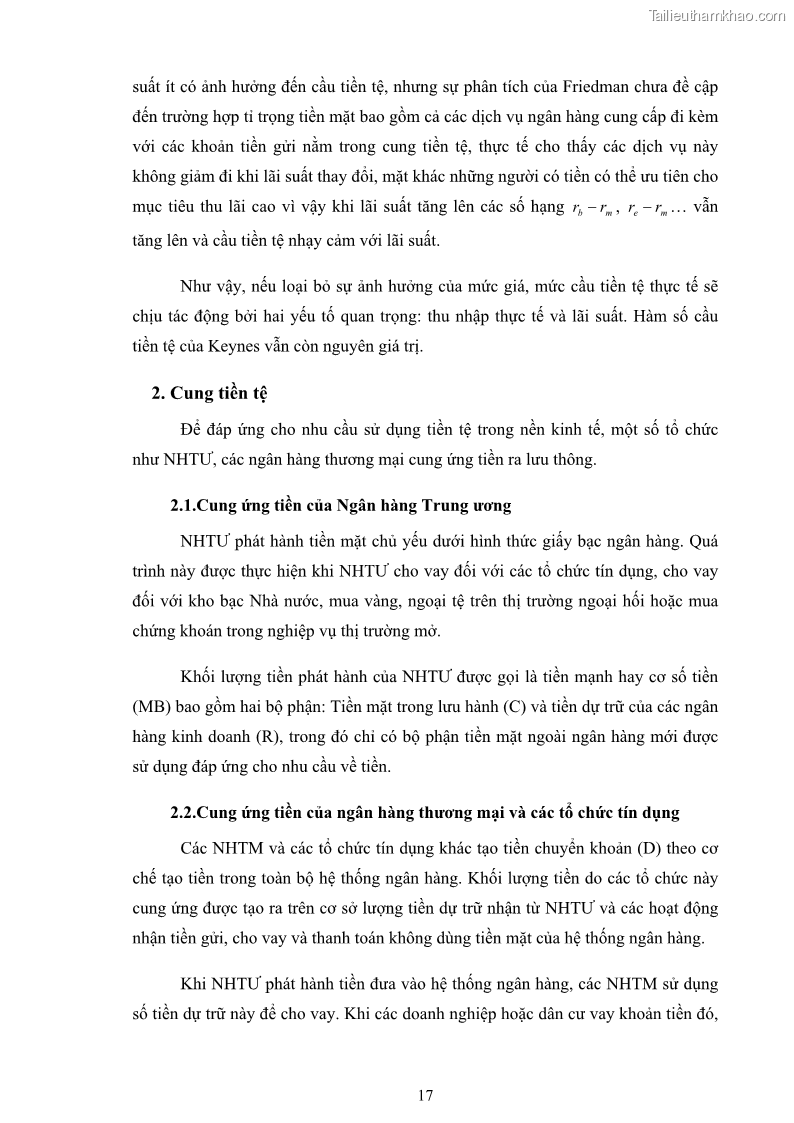 Tailieuthamkhao.com

suất ít có ảnh hưởng đến cầu tiền tệ, nhưng sự phân tích của Friedman chưa đề cập đến trường hợp tỉ trọng tiền mặt bao gồm cả các dịch vụ ngân hàng cung cấp đi kèm với các khoản tiền gửi nằm trong cung tiền tệ, thực tế cho thấy các dịch vụ này không giảm đi khi lãi suất thay đổi, mặt khác những người có tiền có thể ưu tiên cho mục tiêu thu lãi cao vì vậy khi lãi suất tăng lên các số hạng $r_b - r_m$, $r_e - r_m$… vẫn tăng lên và cầu tiền tệ nhạy cảm với lãi suất.

Như vậy, nếu loại bỏ sự ảnh hưởng của mức giá, mức cầu tiền tệ thực tế sẽ chịu tác động bởi hai yếu tố quan trọng: thu nhập thực tế và lãi suất. Hàm số cầu tiền tệ của Keynes vẫn còn nguyên giá trị.

2. Cung tiền tệ

Để đáp ứng cho nhu cầu sử dụng tiền tệ trong nền kinh tế, một số tổ chức như NHTƯ, các ngân hàng thương mại cung ứng tiền ra lưu thông.

2.1.Cung ứng tiền của Ngân hàng Trung ương

NHTƯ phát hành tiền mặt chủ yếu dưới hình thức giấy bạc ngân hàng. Quá trình này được thực hiện khi NHTƯ cho vay đối với các tổ chức tín dụng, cho vay đối với kho bạc Nhà nước, mua vàng, ngoại tệ trên thị trường ngoại hối hoặc mua chứng khoán trong nghiệp vụ thị trường mở.

Khối lượng tiền phát hành của NHTƯ được gọi là tiền mạnh hay cơ số tiền (MB) bao gồm hai bộ phận: Tiền mặt trong lưu hành (C) và tiền dự trữ của các ngân hàng kinh doanh (R), trong đó chỉ có bộ phận tiền mặt ngoài ngân hàng mới được sử dụng đáp ứng cho nhu cầu về tiền.

2.2.Cung ứng tiền của ngân hàng thương mại và các tổ chức tín dụng

Các NHTM và các tổ chức tín dụng khác tạo tiền chuyển khoản (D) theo cơ chế tạo tiền trong toàn bộ hệ thống ngân hàng. Khối lượng tiền do các tổ chức này cung ứng được tạo ra trên cơ sở lượng tiền dự trữ nhận từ NHTƯ và các hoạt động nhận tiền gửi, cho vay và thanh toán không dùng tiền mặt của hệ thống ngân hàng.

Khi NHTƯ phát hành tiền đưa vào hệ thống ngân hàng, các NHTM sử dụng số tiền dự trữ này để cho vay. Khi các doanh nghiệp hoặc dân cư vay khoản tiền đó,

17